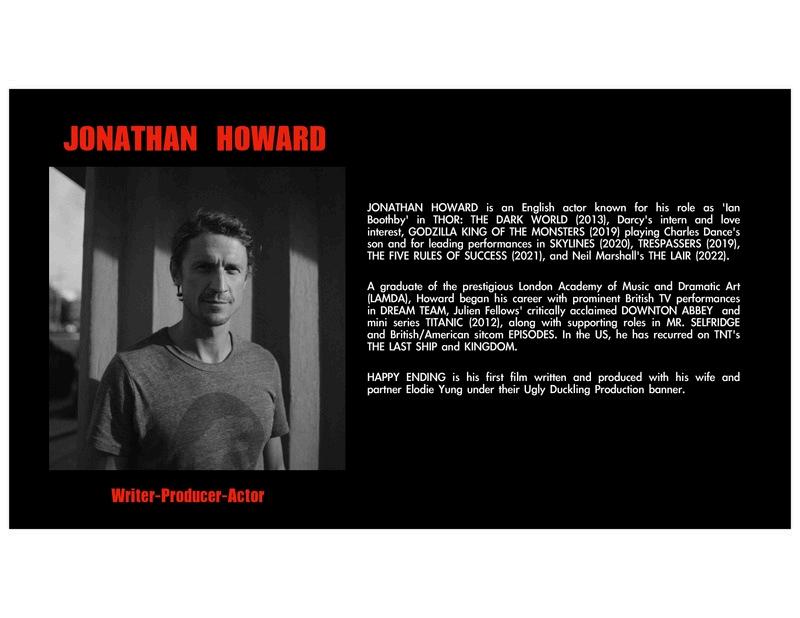 JONATHAN HOWARD

Writer-Producer-Actor

JONATHAN HOWARD is an English actor known for his role as 'Ian Boothby' in THOR: THE DARK WORLD (2013), Darcy's intern and love interest, GODZILLA KING OF THE MONSTERS (2019) playing Charles Dance's son and for leading performances in SKYLINES (2020), TRESPASSERS (2019), THE FIVE RULES OF SUCCESS (2021), and Neil Marshall's THE LAIR (2022).

A graduate of the prestigious London Academy of Music and Dramatic Art (LAMDA), Howard began his career with prominent British TV performances in DREAM TEAM, Julien Fellows' critically acclaimed DOWNTON ABBEY and mini series TITANIC (2012), along with supporting roles in MR. SELFRIDGE and British/American sitcom EPISODES. In the US, he has recurred on TNT's THE LAST SHIP and KINGDOM.

HAPPY ENDING is his first film written and produced with his wife and partner Elodie Yung under their Ugly Duckling Production banner.